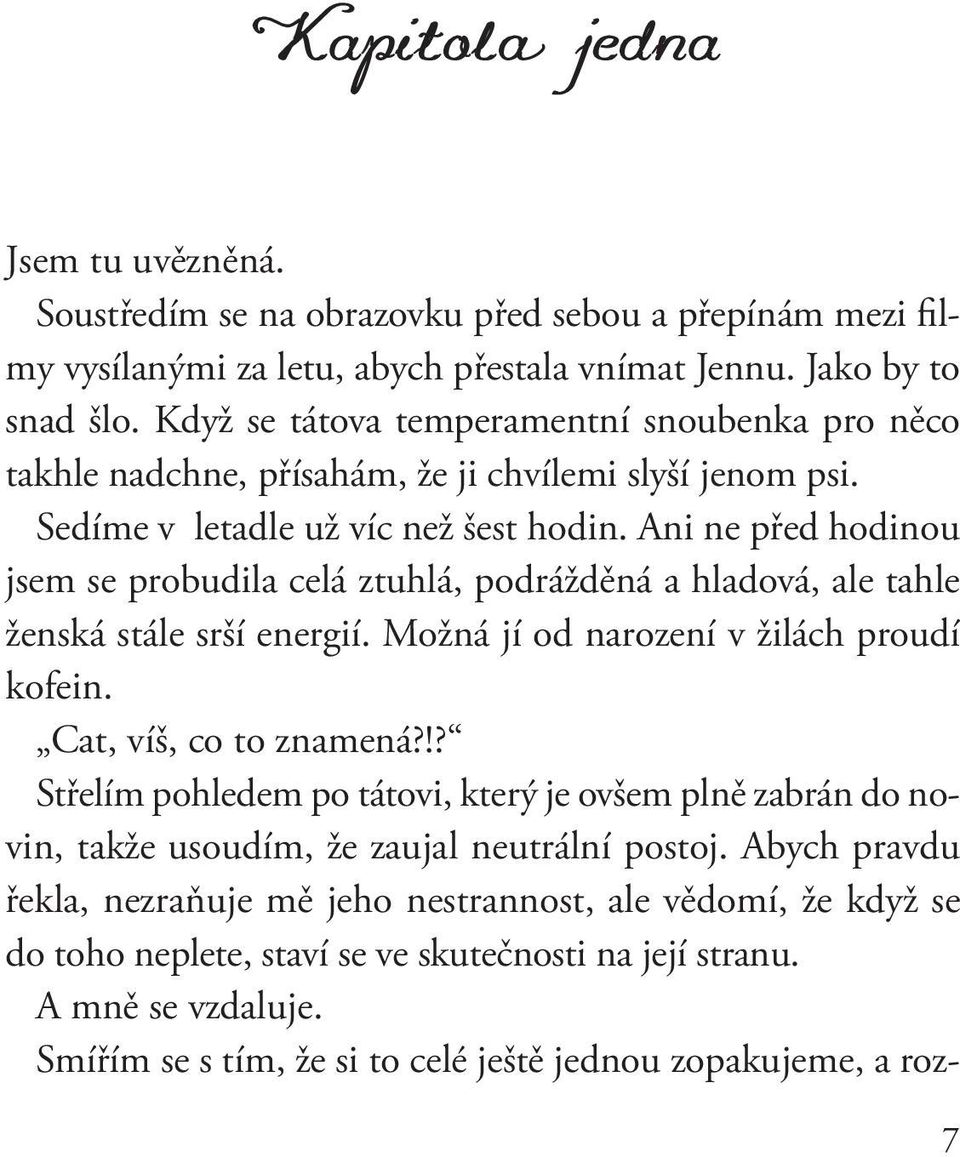 Kapitola jedna

Jsem tu uvězněná.

Soustředím se na obrazovku před sebou a přepínám mezi filmy vysílanými za letu, abych přestala vnímat Jennu. Jako by to snad šlo. Když se tátova temperamentní snoubenka pro něco takhle nadchne, přísahám, že ji chvílemi slyší jenom psi.

Sedíme v letadle už víc než šest hodin. Ani ne před hodinou jsem se probudila celá ztuhlá, podrážděná a hladová, ale tahle ženská stále srší energií. Možná jí od narození v žilách proudí kofein.

„Cat, víš, co to znamená?!?“

Střelím pohledem po tátovi, který je ovšem plně zabrán do novin, takže usoudím, že zaujal neutrální postoj. Abych pravdu řekla, nezraňuje mě jeho nestrannost, ale vědomí, že když se do toho neplete, staví se ve skutečnosti na její stranu.

A mně se vzdaluje.

Smířím se s tím, že si to celé ještě jednou zopakujeme, a roz-

7